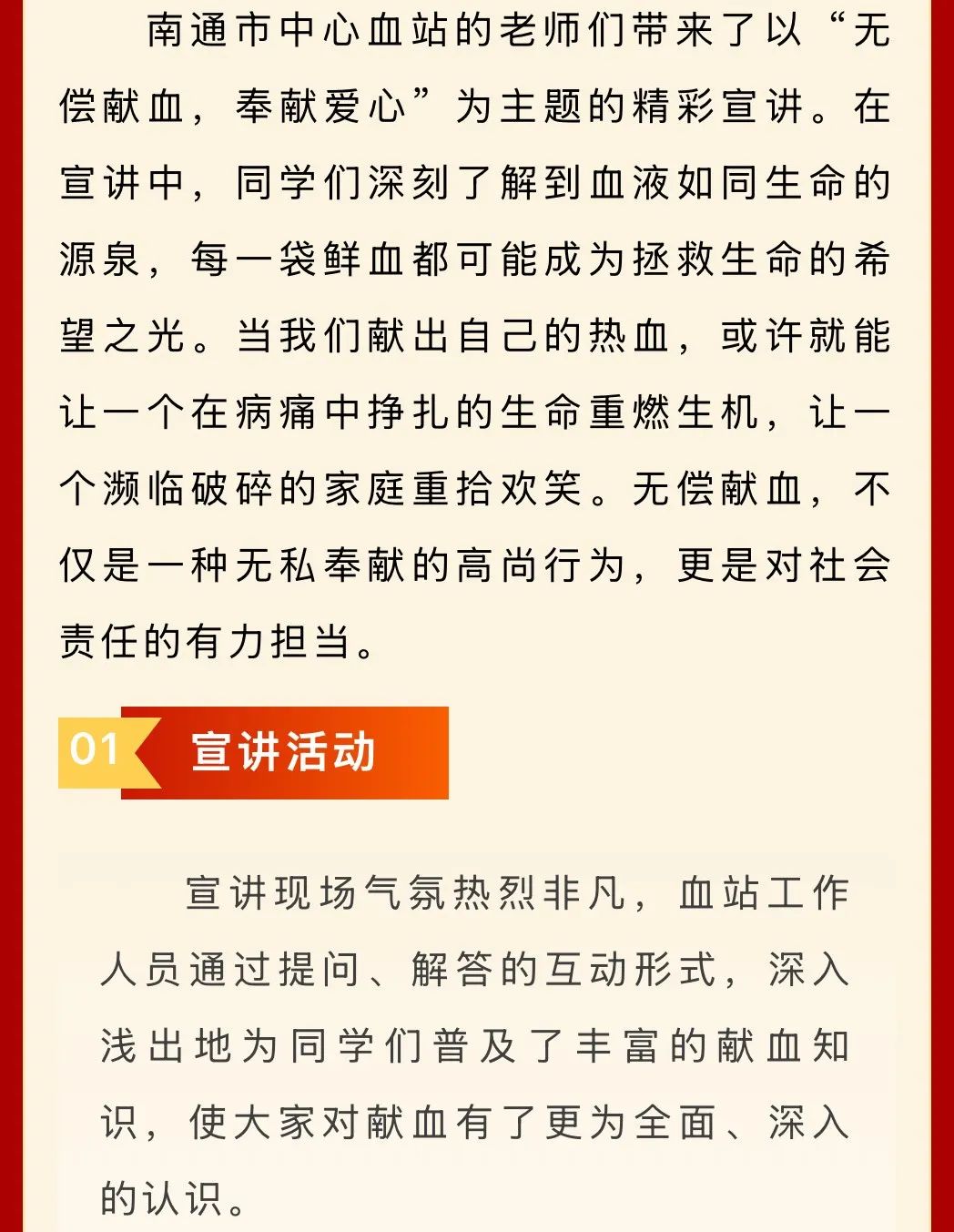 南通市中心血站的老师们带来了以“无偿献血，奉献爱心”为主题的精彩宣讲。在宣讲中，同学们深刻了解到血液如同生命的源泉，每一袋鲜血都可能成为拯救生命的希望之光。当我们献出自己的热血，或许就能让一个在病痛中挣扎的生命重燃生机，让一个濒临破碎的家庭重拾欢笑。无偿献血，不仅是一种无私奉献的高尚行为，更是对社会责任的有力担当。

01 宣讲活动

宣讲现场气氛热烈非凡，血站工作人员通过提问、解答的互动形式，深入浅出地为同学们普及了丰富的献血知识，使大家对献血有了更为全面、深入的认识。